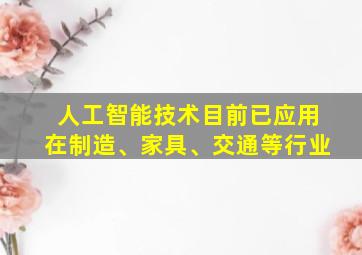 人工智能技术目前已应用在制造、家具、交通等行业